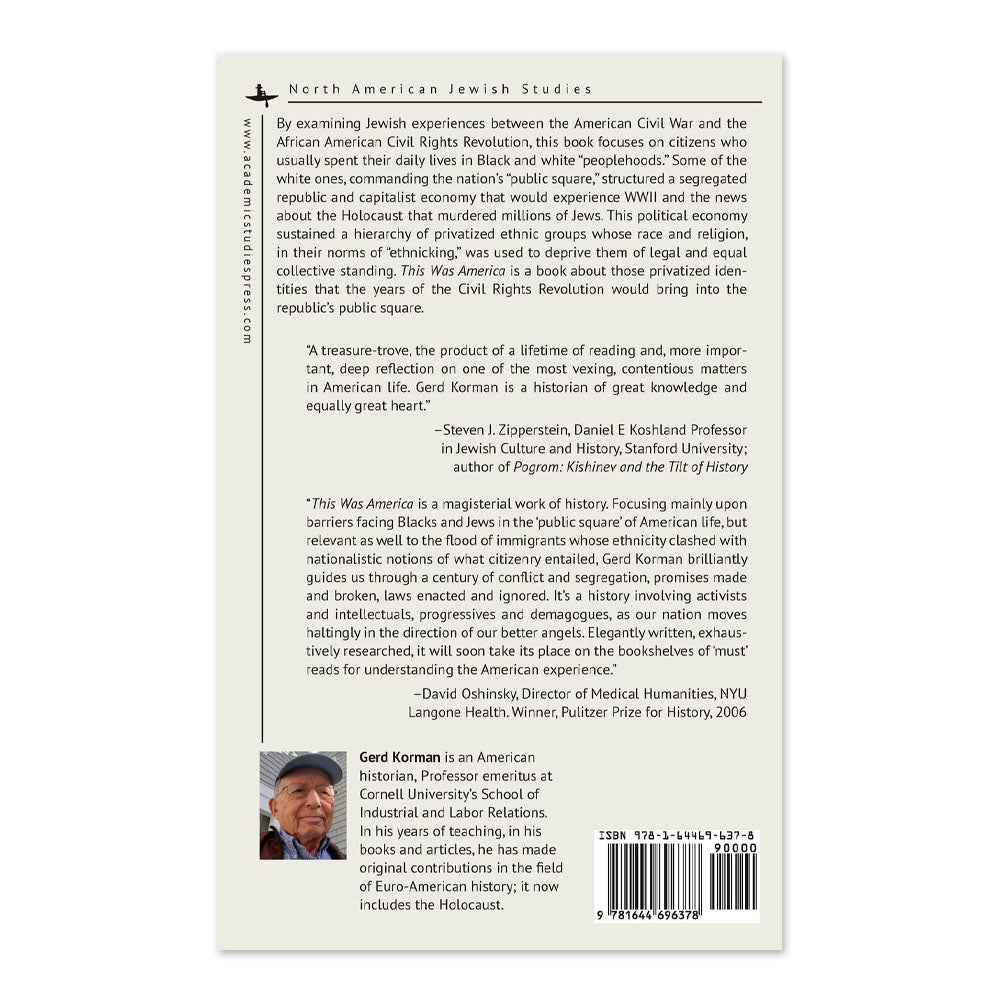 North American Jewish Studies

www.academicstudiespress.com

By examining Jewish experiences between the American Civil War and the African American Civil Rights Revolution, this book focuses on citizens who usually spent their daily lives in Black and white "peoplehoods." Some of the white ones, commanding the nation's "public square," structured a segregated republic and capitalist economy that would experience WWII and the news about the Holocaust that murdered millions of Jews. This political economy sustained a hierarchy of privatized ethnic groups whose race and religion, in their norms of "ethnicking," was used to deprive them of legal and equal collective standing. This Was America is a book about those privatized identities that the years of the Civil Rights Revolution would bring into the republic's public square.

"A treasure-trove, the product of a lifetime of reading and, more important, deep reflection on one of the most vexing, contentious matters in American life. Gerd Korman is a historian of great knowledge and equally great heart."

–Steven J. Zipperstein, Daniel E Koshland Professor in Jewish Culture and History, Stanford University; author of Pogrom: Kishinev and the Tilt of History

"This Was America is a magisterial work of history. Focusing mainly upon barriers facing Blacks and Jews in the 'public square' of American life, but relevant as well to the flood of immigrants whose ethnicity clashed with nationalistic notions of what citizenry entailed, Gerd Korman brilliantly guides us through a century of conflict and segregation, promises made and broken, laws enacted and ignored. It's a history involving activists and intellectuals, progressives and demagogues, as our nation moves haltingly in the direction of our better angels. Elegantly written, exhaustively researched, it will soon take its place on the bookshelves of 'must' reads for understanding the American experience."

–David Oshinsky, Director of Medical Humanities, NYU Langone Health. Winner, Pulitzer Prize for History, 2006

Gerd Korman is an American historian, Professor emeritus at Cornell University's School of Industrial and Labor Relations. In his years of teaching, in his books and articles, he has made original contributions in the field of Euro-American history; it now includes the Holocaust.

ISBN 978-1-64469-637-8
90000
9 781644 696378